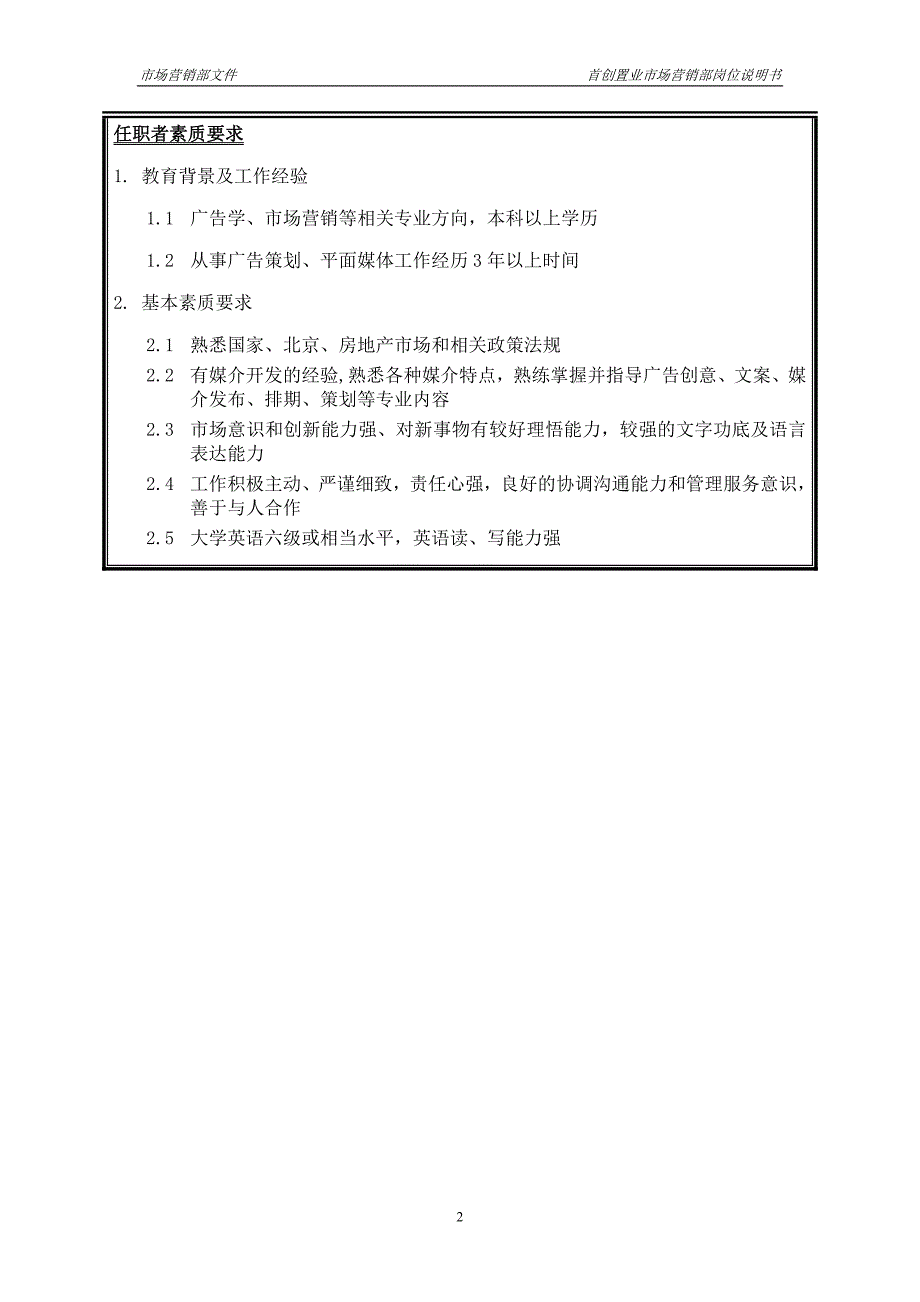 市场营销部文件

首创置业市场营销部岗位说明书

任职者素质要求

1. 教育背景及工作经验

1.1 广告学、市场营销等相关专业方向，本科以上学历

1.2 从事广告策划、平面媒体工作经历 3 年以上时间

2. 基本素质要求

2.1 熟悉国家、北京、房地产市场和相关政策法规

2.2 有媒介开发的经验,熟悉各种媒介特点，熟练掌握并指导广告创意、文案、媒介发布、排期、策划等专业内容

2.3 市场意识和创新能力强、对新事物有较好理悟能力，较强的文字功底及语言表达能力

2.4 工作积极主动、严谨细致，责任心强，良好的协调沟通能力和管理服务意识，善于与人合作

2.5 大学英语六级或相当水平，英语读、写能力强

2